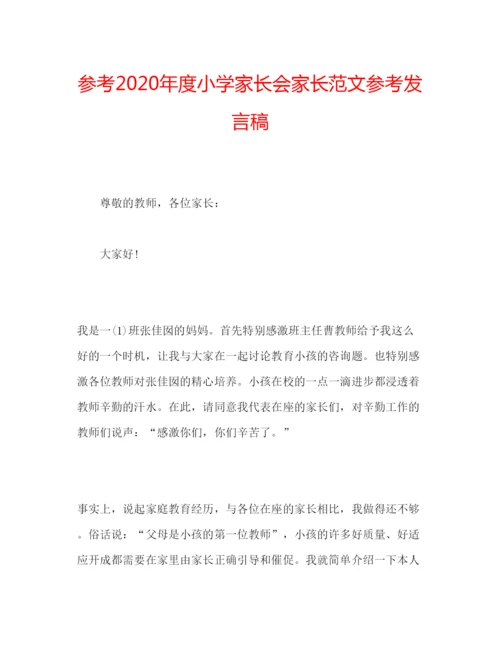 参考2020年度小学家长会家长范文参考发言稿

尊敬的教师，各位家长：

大家好！

我是一(1)班张佳囡的妈妈。首先特别感激班主任曹教师给予我这么好的一个时机，让我与大家在一起讨论教育小孩的咨询题。也特别感激各位教师对张佳囡的精心培养。小孩在校的一点一滴进步都浸透着教师辛勤的汗水。在此，请同意我代表在座的家长们，对辛勤工作的教师们说声：“感激你们，你们辛苦了。”

事实上，说起家庭教育经历，与各位在座的家长相比，我做得还不够。俗话说：“父母是小孩的第一位教师”，小孩的许多好质量、好适应开成都需要在家里由家长正确引导和催促。我就简单介绍一下本人